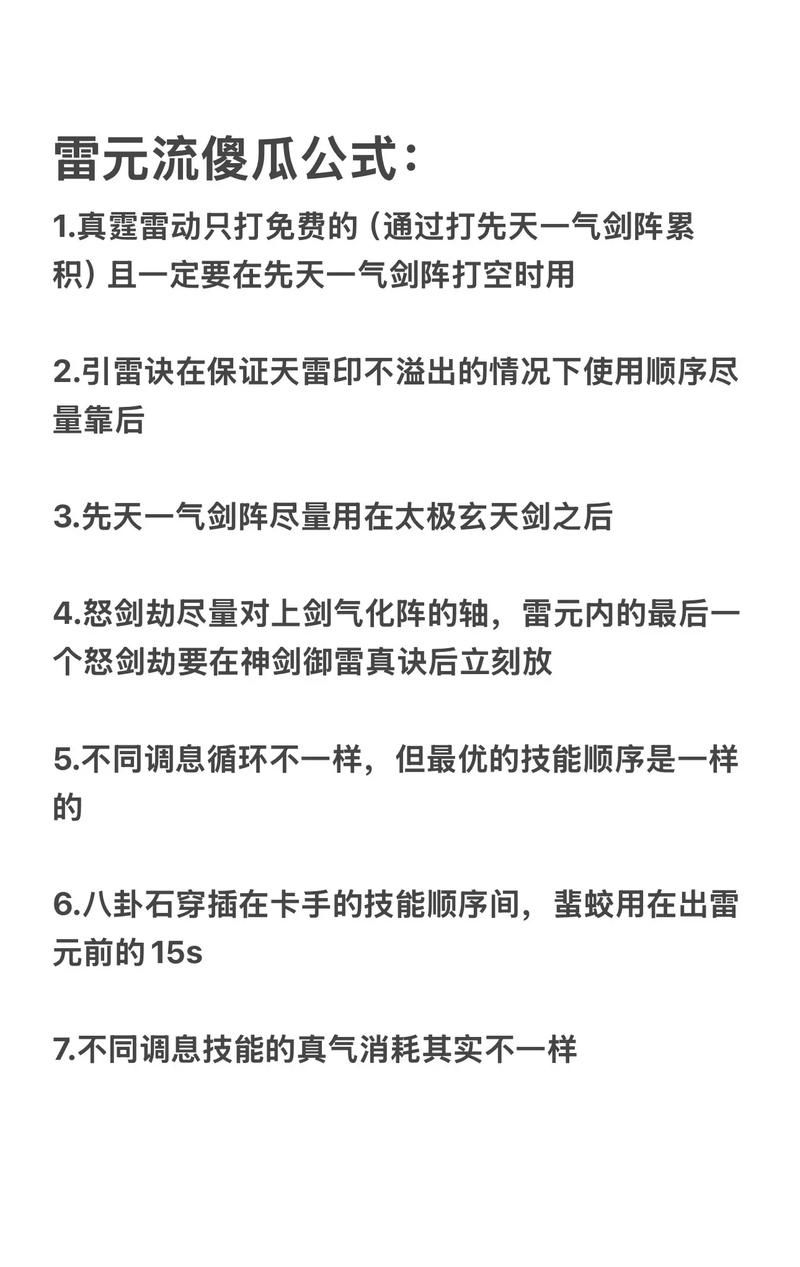 雷元流傻瓜公式：

1.真霆雷动只打免费的（通过打先天一气剑阵累积）且一定要在先天一气剑阵打空时用

2.引雷诀在保证天雷印不溢出的情况下使用顺序尽量靠后

3.先天一气剑阵尽量用在太极玄天剑之后

4.怒剑劫尽量对上剑气化阵的轴，雷元内的最后一个怒剑劫要在神剑御雷真诀后立刻放

5.不同调息循环不一样，但最优的技能顺序是一样的

6.八卦石穿插在卡手的技能顺序间，蜚蛟用在出雷元前的15s

7.不同调息技能的真气消耗其实不一样